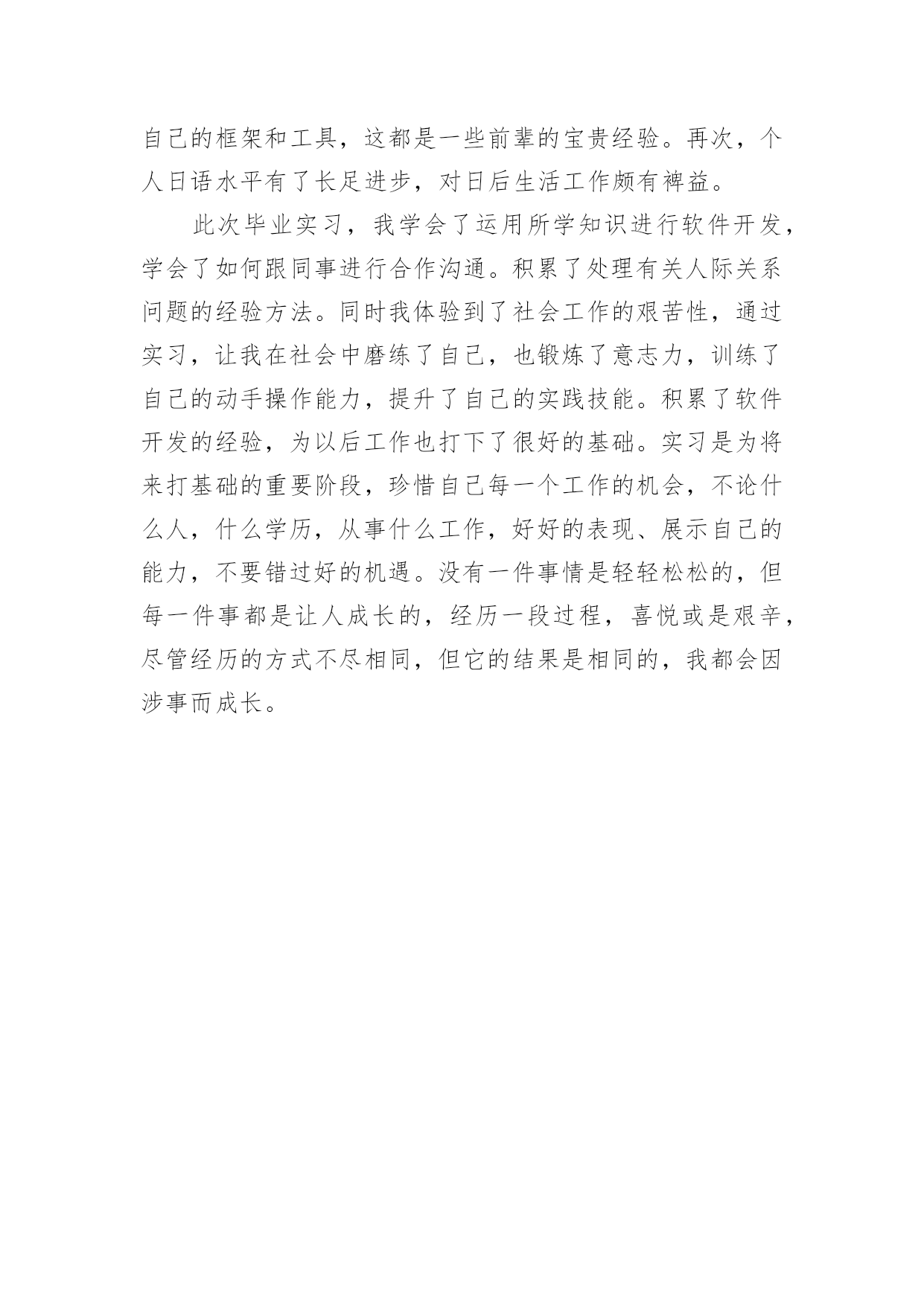 自己的框架和工具，这都是一些前辈的宝贵经验。再次，个人日语水平有了长足进步，对日后生活工作颇有裨益。

此次毕业实习，我学会了运用所学知识进行软件开发，学会了如何跟同事进行合作沟通。积累了处理有关人际关系问题的经验方法。同时我体验到了社会工作的艰苦性，通过实习，让我在社会中磨练了自己，也锻炼了意志力，训练了自己的动手操作能力，提升了自己的实践技能。积累了软件开发的经验，为以后工作也打下了很好的基础。实习是为将来打基础的重要阶段，珍惜自己每一个工作的机会，不论什么人，什么学历，从事什么工作，好好的表现、展示自己的能力，不要错过好的机遇。没有一件事情是轻轻松松的，但每一件事都是让人成长的，经历一段过程，喜悦或是艰辛，尽管经历的方式不尽相同，但它的结果是相同的，我都会因涉事而成长。